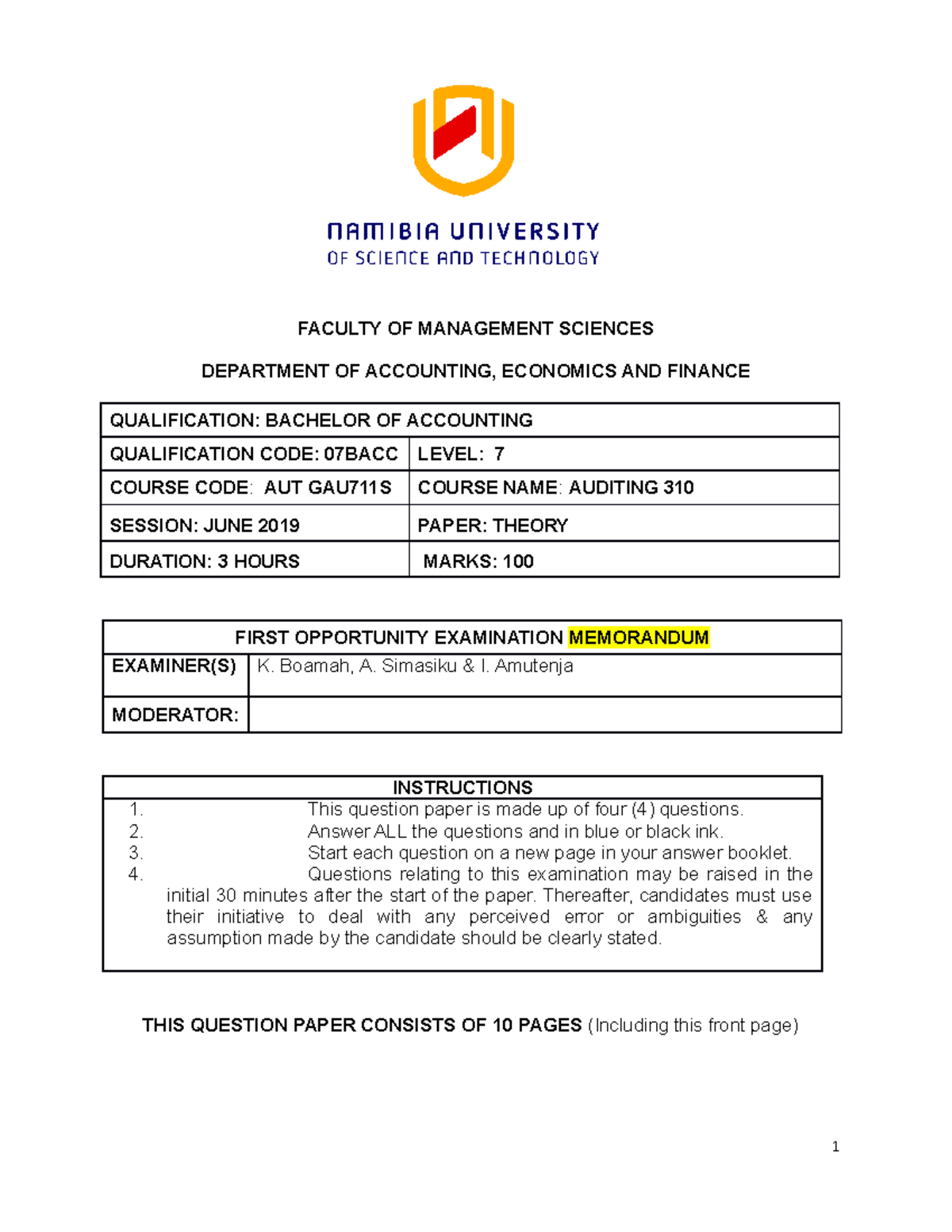 NAMIBIA UNIVERSITY
OF SCIENCE AND TECHNOLOGY

FACULTY OF MANAGEMENT SCIENCES

DEPARTMENT OF ACCOUNTING, ECONOMICS AND FINANCE

| QUALIFICATION: BACHELOR OF ACCOUNTING | |
|---|---|
| QUALIFICATION CODE: 07BACC | LEVEL: 7 |
| COURSE CODE: AUT GAU711S | COURSE NAME: AUDITING 310 |
| SESSION: JUNE 2019 | PAPER: THEORY |
| DURATION: 3 HOURS | MARKS: 100 |

| FIRST OPPORTUNITY EXAMINATION MEMORANDUM | |
|---|---|
| EXAMINER(S) | K. Boamah, A. Simasiku & I. Amutenja |
| MODERATOR: | |

INSTRUCTIONS
1. This question paper is made up of four (4) questions.
2. Answer ALL the questions and in blue or black ink.
3. Start each question on a new page in your answer booklet.
4. Questions relating to this examination may be raised in the initial 30 minutes after the start of the paper. Thereafter, candidates must use their initiative to deal with any perceived error or ambiguities & any assumption made by the candidate should be clearly stated.

THIS QUESTION PAPER CONSISTS OF 10 PAGES (Including this front page)

1